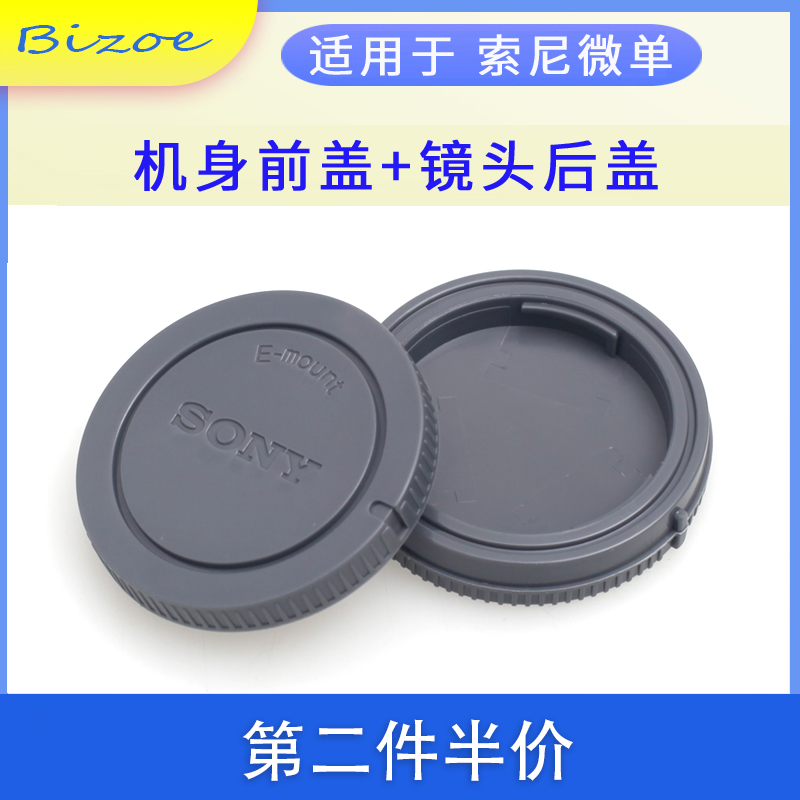 Bizoe

适用于 索尼微单

机身前盖+镜头后盖

E-mount

SONY

第二件半价